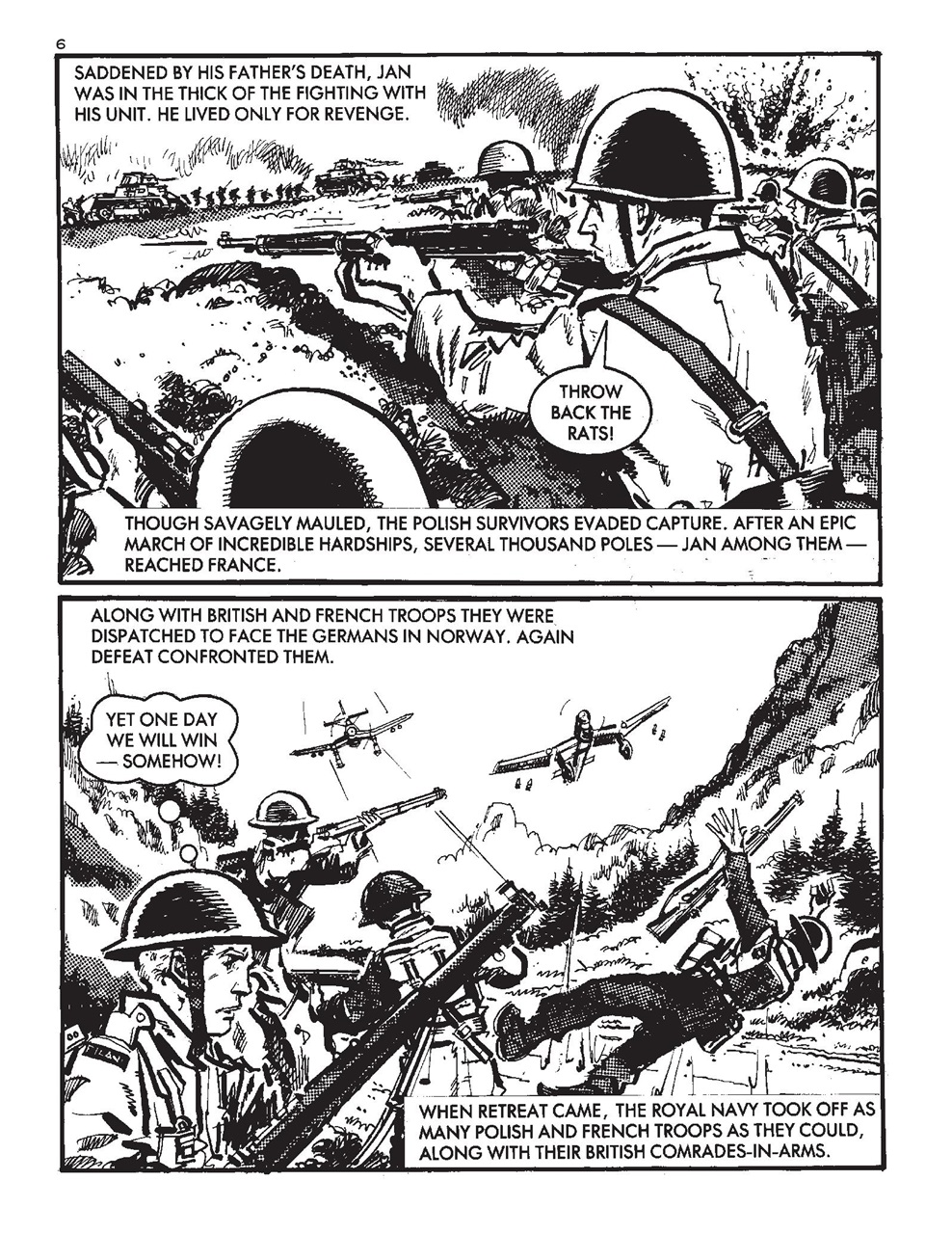 6

SADDENED BY HIS FATHER'S DEATH, JAN WAS IN THE THICK OF THE FIGHTING WITH HIS UNIT. HE LIVED ONLY FOR REVENGE.

THROW BACK THE RATS!

THOUGH SAVAGELY MAULED, THE POLISH SURVIVORS EVADED CAPTURE. AFTER AN EPIC MARCH OF INCREDIBLE HARDSHIPS, SEVERAL THOUSAND POLES — JAN AMONG THEM — REACHED FRANCE.

ALONG WITH BRITISH AND FRENCH TROOPS THEY WERE DISPATCHED TO FACE THE GERMANS IN NORWAY. AGAIN DEFEAT CONFRONTED THEM.

YET ONE DAY WE WILL WIN — SOMEHOW!

WHEN RETREAT CAME, THE ROYAL NAVY TOOK OFF AS MANY POLISH AND FRENCH TROOPS AS THEY COULD, ALONG WITH THEIR BRITISH COMRADES-IN-ARMS.